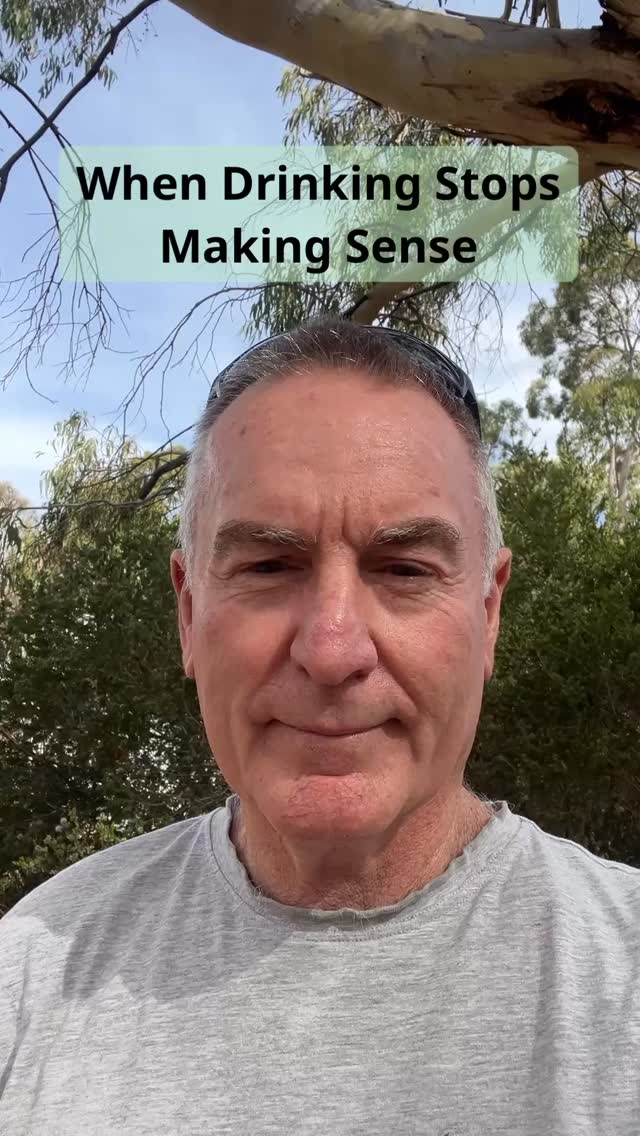 When Drinking Stops Making Sense